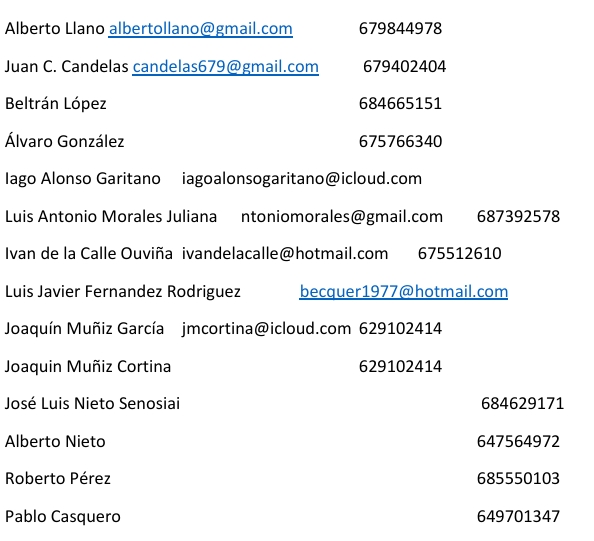 Alberto Llano albertollano@gmail.com 679844978

Juan C. Candelas candelas679@gmail.com 679402404

Beltrán López 684665151

Álvaro González 675766340

Iago Alonso Garitano iagoalonsogaritano@icloud.com

Luis Antonio Morales Juliana ntoniomorales@gmail.com 687392578

Ivan de la Calle Ouviña ivandelacalle@hotmail.com 675512610

Luis Javier Fernandez Rodriguez becquer1977@hotmail.com

Joaquín Muñiz García jmcortina@icloud.com 629102414

Joaquin Muñiz Cortina 629102414

José Luis Nieto Senosiai 684629171

Alberto Nieto 647564972

Roberto Pérez 685550103

Pablo Casquero 649701347